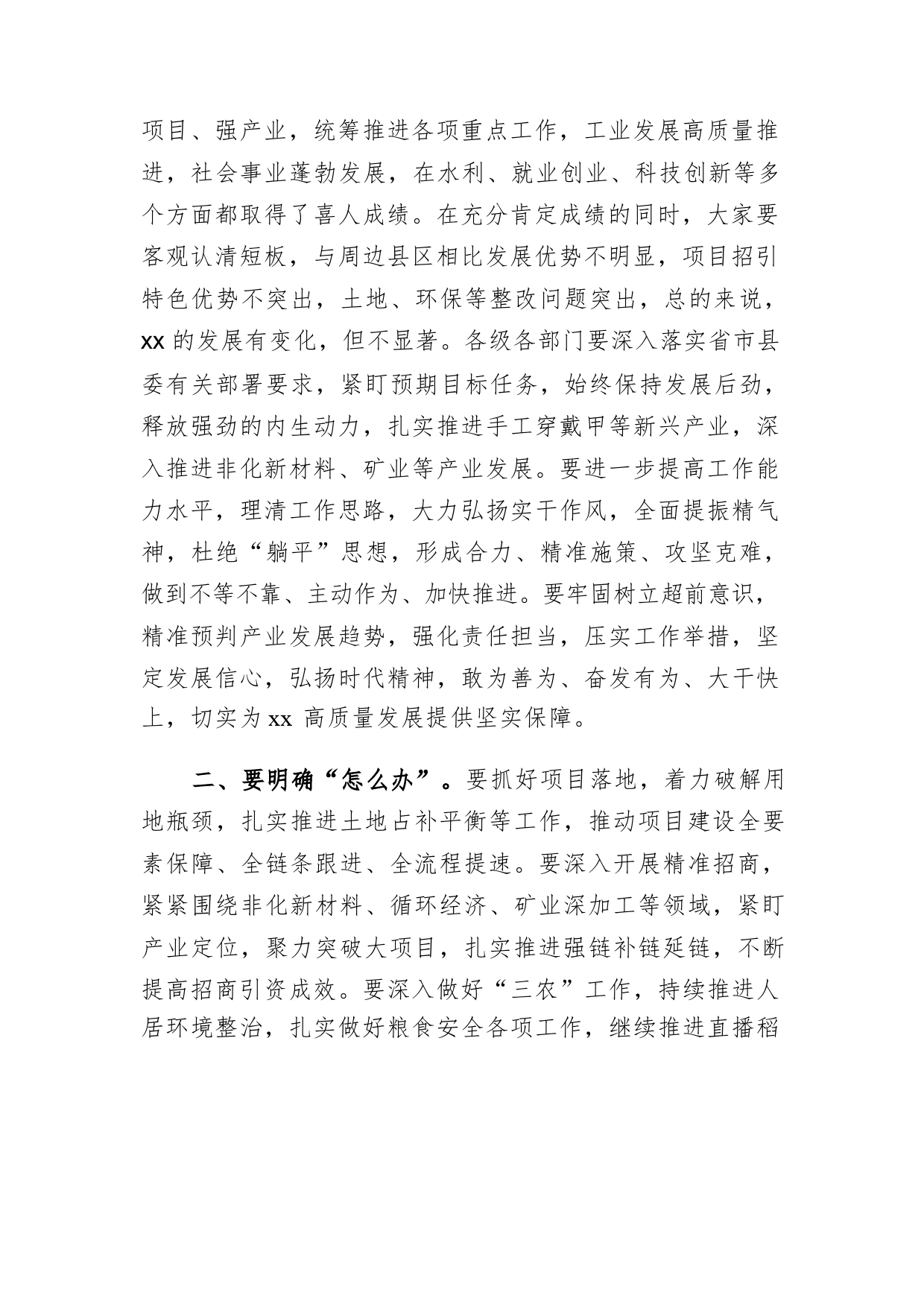 项目、强产业，统筹推进各项重点工作，工业发展高质量推进，社会事业蓬勃发展，在水利、就业创业、科技创新等多个方面都取得了喜人成绩。在充分肯定成绩的同时，大家要客观认清短板，与周边县区相比发展优势不明显，项目招引特色优势不突出，土地、环保等整改问题突出，总的来说，xx 的发展有变化，但不显著。各级各部门要深入落实省市县委有关部署要求，紧盯预期目标任务，始终保持发展后劲，释放强劲的内生动力，扎实推进手工穿戴甲等新兴产业，深入推进非化新材料、矿业等产业发展。要进一步提高工作能力水平，理清工作思路，大力弘扬实干作风，全面提振精气神，杜绝“躺平”思想，形成合力、精准施策、攻坚克难，做到不等不靠、主动作为、加快推进。要牢固树立超前意识，精准预判产业发展趋势，强化责任担当，压实工作举措，坚定发展信心，弘扬时代精神，敢为善为、奋发有为、大干快上，切实为 xx 高质量发展提供坚实保障。

二、要明确“怎么办”。要抓好项目落地，着力破解用地瓶颈，扎实推进土地占补平衡等工作，推动项目建设全要素保障、全链条跟进、全流程提速。要深入开展精准招商，紧紧围绕非化新材料、循环经济、矿业深加工等领域，紧盯产业定位，聚力突破大项目，扎实推进强链补链延链，不断提高招商引资成效。要深入做好“三农”工作，持续推进人居环境整治，扎实做好粮食安全各项工作，继续推进直播稻